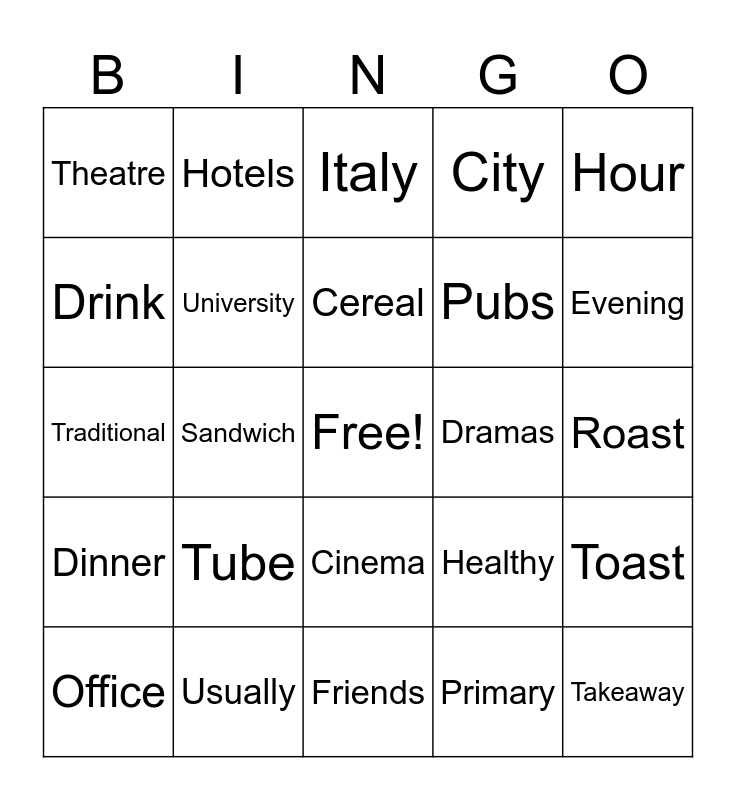 | B | I | N | G | O |
|---|---|---|---|---|
| Theatre | Hotels | Italy | City | Hour |
| Drink | University | Cereal | Pubs | Evening |
| Traditional | Sandwich | Free! | Dramas | Roast |
| Dinner | Tube | Cinema | Healthy | Toast |
| Office | Usually | Friends | Primary | Takeaway |